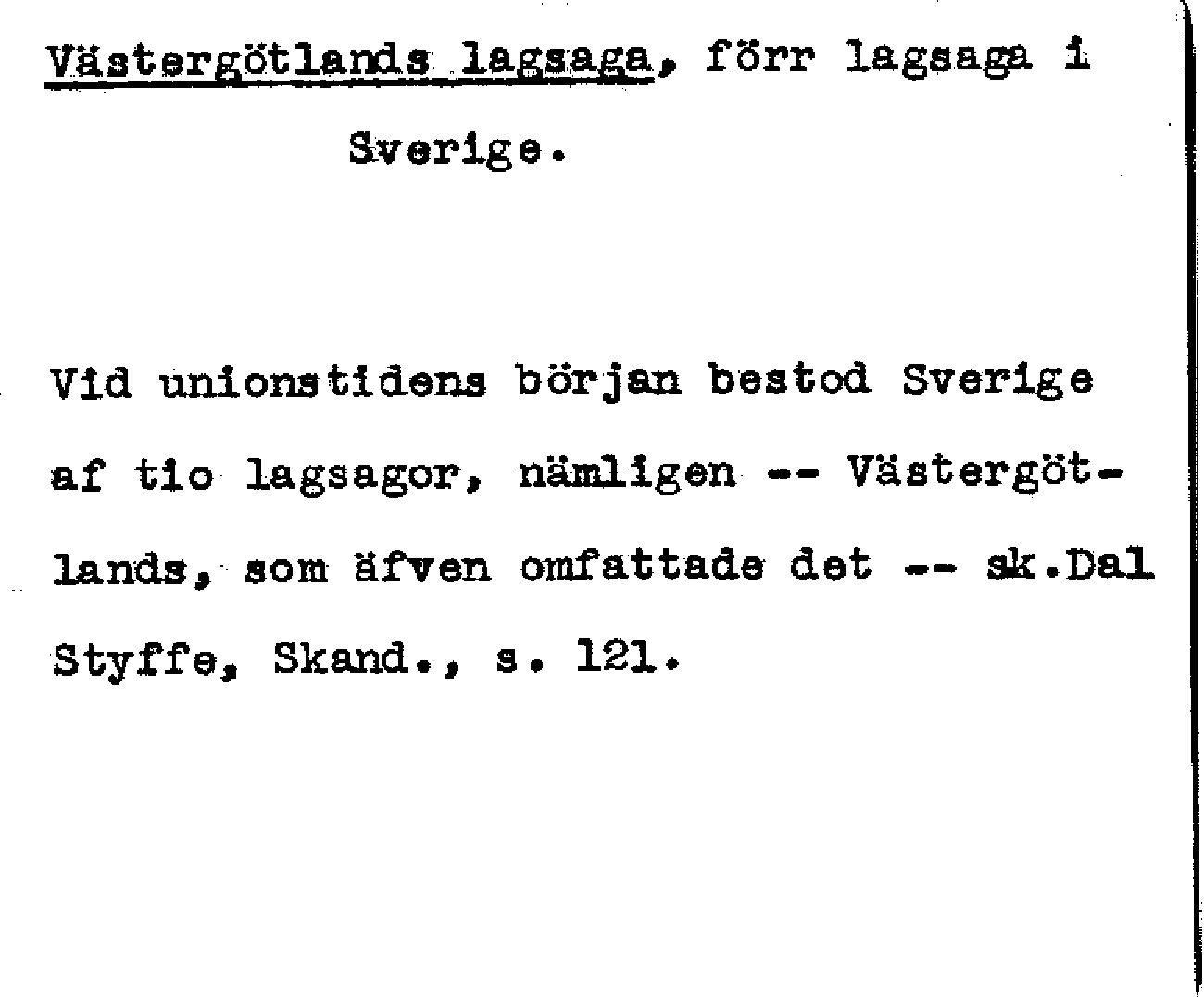 Västergötlands lagsaga, förr lagsaga i Sverige.

Vid unionstidens början bestod Sverige af tio lagsagor, nämligen -- Västergötlands, som äfven omfattade det -- sk.Dal Styffe, Skand., s. 121.